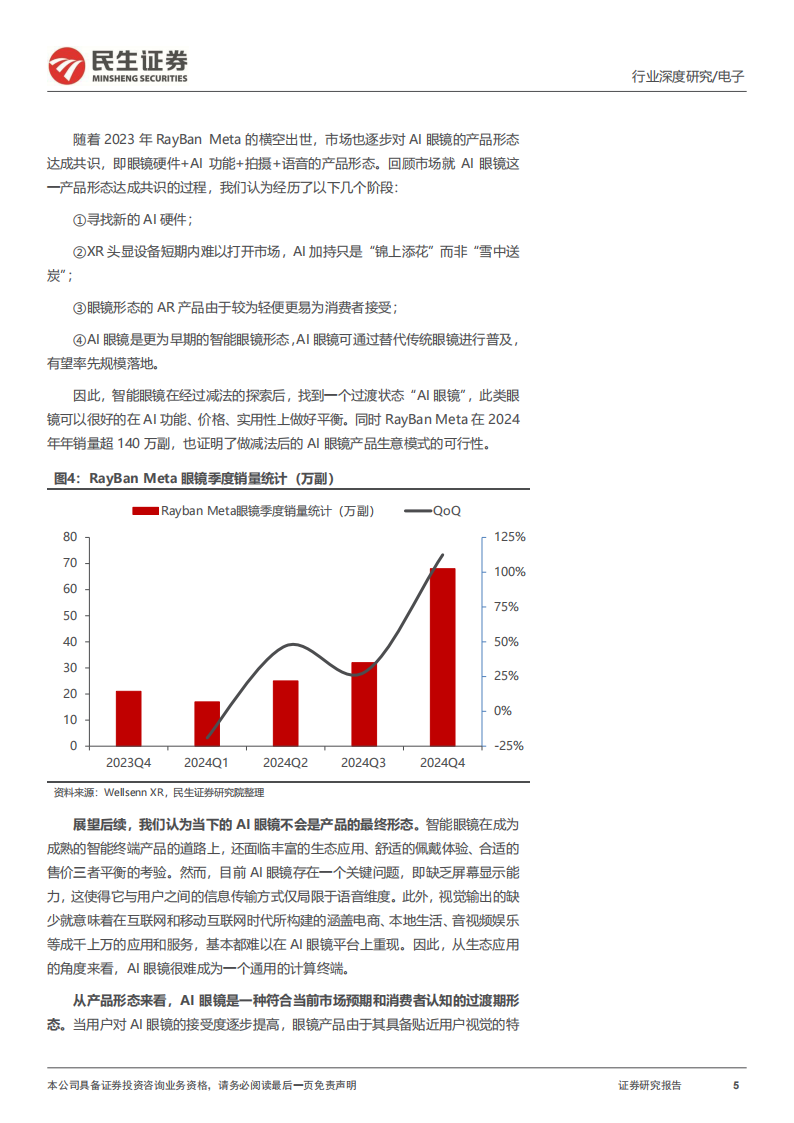 民生证券
MINSHENG SECURITIES

行业深度研究/电子

随着 2023 年 RayBan Meta 的横空出世，市场也逐步对 AI 眼镜的产品形态达成共识，即眼镜硬件+AI 功能+拍摄+语音的产品形态。回顾市场就 AI 眼镜这一产品形态达成共识的过程，我们认为经历了以下几个阶段：

①寻找新的 AI 硬件；

②XR 头显设备短期内难以打开市场，AI 加持只是“锦上添花”而非“雪中送炭”；

③眼镜形态的 AR 产品由于较为轻便更易为消费者接受；

④AI 眼镜是更为早期的智能眼镜形态，AI 眼镜可通过替代传统眼镜进行普及，有望率先规模落地。

因此，智能眼镜在经过减法的探索后，找到一个过渡状态“AI 眼镜”，此类眼镜可以很好的在 AI 功能、价格、实用性上做好平衡。同时 RayBan Meta 在 2024 年年销量超 140 万副，也证明了做减法后的 AI 眼镜产品生意模式的可行性。

图4：RayBan Meta 眼镜季度销量统计（万副）

Rayban Meta眼镜季度销量统计（万副）
QoQ

80
70
60
50
40
30
20
10
0

125%
100%
75%
50%
25%
0%
-25%

2023Q4
2024Q1
2024Q2
2024Q3
2024Q4

资料来源：Wellsenn XR，民生证券研究院整理

展望后续，我们认为当下的 AI 眼镜不会是产品的最终形态。智能眼镜在成为成熟的智能终端产品的道路上，还面临丰富的生态应用、舒适的佩戴体验、合适的售价三者平衡的考验。然而，目前 AI 眼镜存在一个关键问题，即缺乏屏幕显示能力，这使得它与用户之间的信息传输方式仅局限于语音维度。此外，视觉输出的缺少就意味着在互联网和移动互联网时代所构建的涵盖电商、本地生活、音视频娱乐等成千上万的应用和服务，基本都难以在 AI 眼镜平台上重现。因此，从生态应用的角度来看，AI 眼镜很难成为一个通用的计算终端。

从产品形态来看，AI 眼镜是一种符合当前市场预期和消费者认知的过渡期形态。当用户对 AI 眼镜的接受度逐步提高，眼镜产品由于其具备贴近用户视觉的特

本公司具备证券投资咨询业务资格，请务必阅读最后一页免责声明

证券研究报告

5